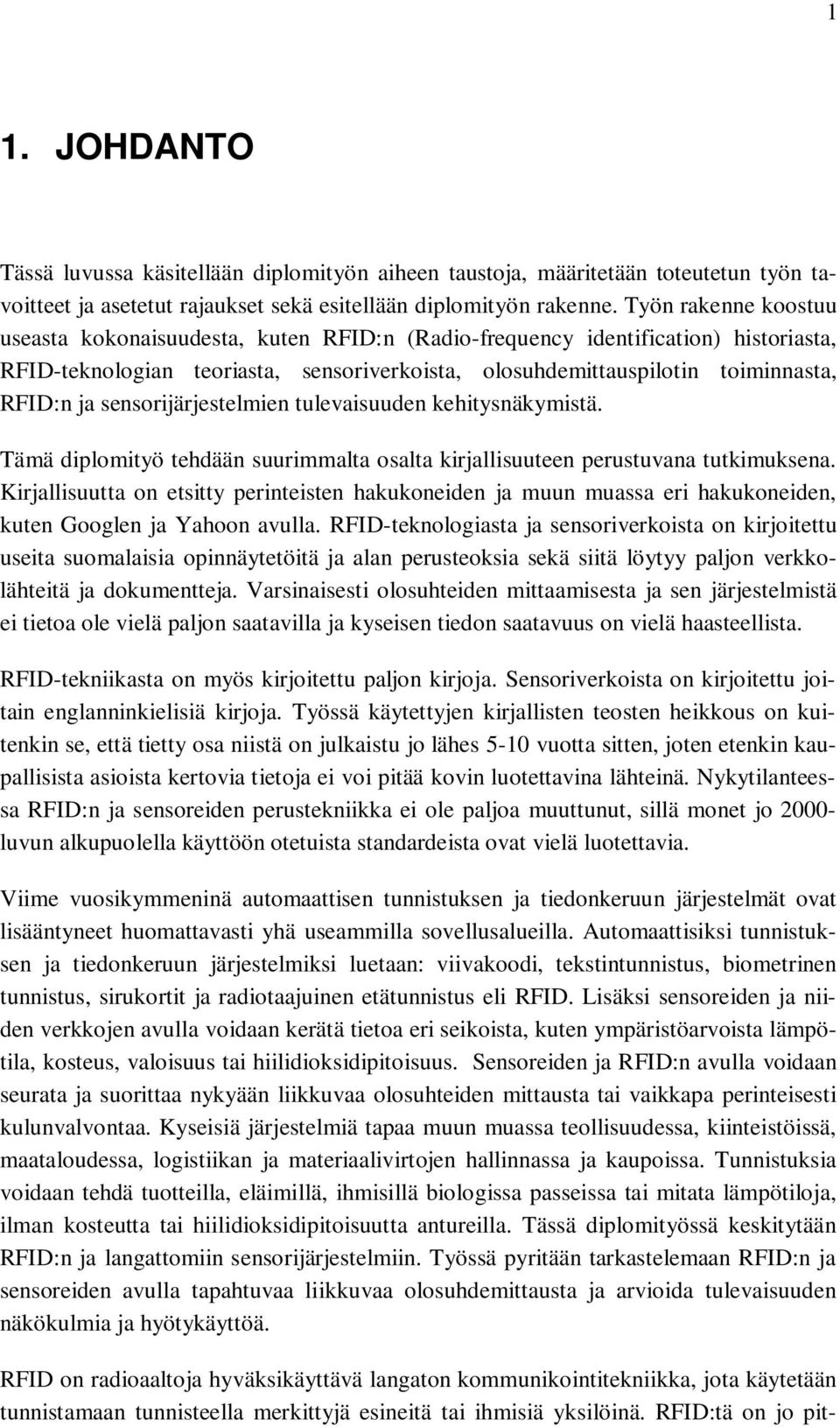 1

1. JOHDANTO

Tässä luvussa käsitellään diplomityön aiheen taustoja, määritetään toteutetun työn tavoitteet ja asetetut rajaukset sekä esitellään diplomityön rakenne. Työn rakenne koostuu useasta kokonaisuudesta, kuten RFID:n (Radio-frequency identification) historiasta, RFID-teknologian teoriasta, sensoriverkoista, olosuhdemittauspilotin toiminnasta, RFID:n ja sensorijärjestelmien tulevaisuuden kehitysnäkymistä.

Tämä diplomityö tehdään suurimmalta osalta kirjallisuuteen perustuvana tutkimuksena. Kirjallisuutta on etsitty perinteisten hakukoneiden ja muun muassa eri hakukoneiden, kuten Googlen ja Yahoon avulla. RFID-teknologiasta ja sensoriverkoista on kirjoitettu useita suomalaisia opinnäytetöitä ja alan perusteoksia sekä siitä löytyy paljon verkkolähteitä ja dokumentteja. Varsinaisesti olosuhteiden mittaamisesta ja sen järjestelmistä ei tietoa ole vielä paljon saatavilla ja kyseisen tiedon saatavuus on vielä haasteellista.

RFID-tekniikasta on myös kirjoitettu paljon kirjoja. Sensoriverkoista on kirjoitettu joitain englanninkielisiä kirjoja. Työssä käytettyjen kirjallisten teosten heikkous on kuitenkin se, että tietty osa niistä on julkaistu jo lähes 5-10 vuotta sitten, joten etenkin kaupallisista asioista kertovia tietoja ei voi pitää kovin luotettavina lähteinä. Nykytilanteessa RFID:n ja sensoreiden perustekniikka ei ole paljoa muuttunut, sillä monet jo 2000-luvun alkupuolella käyttöön otetuista standardeista ovat vielä luotettavia.

Viime vuosikymmeninä automaattisen tunnistuksen ja tiedonkeruun järjestelmät ovat lisääntyneet huomattavasti yhä useammilla sovellusalueilla. Automaattisiksi tunnistuksen ja tiedonkeruun järjestelmiksi luetaan: viivakoodi, tekstintunnistus, biometrinen tunnistus, sirukortit ja radiotaajuinen etätunnistus eli RFID. Lisäksi sensoreiden ja niiden verkkojen avulla voidaan kerätä tietoa eri seikoista, kuten ympäristöarvoista lämpötila, kosteus, valoisuus tai hiilidioksidipitoisuus. Sensoreiden ja RFID:n avulla voidaan seurata ja suorittaa nykyään liikkuvaa olosuhteiden mittausta tai vaikkapa perinteisesti kulunvalvontaa. Kyseisiä järjestelmiä tapaa muun muassa teollisuudessa, kiinteistöissä, maataloudessa, logistiikan ja materiaalivirtojen hallinnassa ja kaupoissa. Tunnistuksia voidaan tehdä tuotteilla, eläimillä, ihmisillä biologissa passeissa tai mitata lämpötiloja, ilman kosteutta tai hiilidioksidipitoisuutta antureilla. Tässä diplomityössä keskitytään RFID:n ja langattomiin sensorijärjestelmiin. Työssä pyritään tarkastelemaan RFID:n ja sensoreiden avulla tapahtuvaa liikkuvaa olosuhdemittausta ja arvioida tulevaisuuden näkökulmia ja hyötykäyttöä.

RFID on radioaaltoja hyväksikäyttävä langaton kommunikointitekniikka, jota käytetään tunnistamaan tunnisteella merkittyjä esineitä tai ihmisiä yksilöinä. RFID:tä on jo pit-